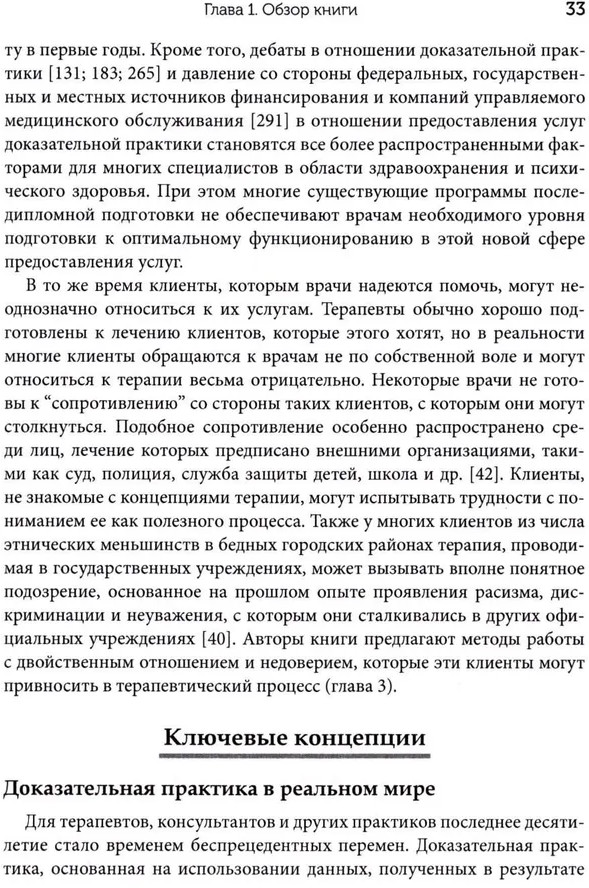 Глава 1. Обзор книги 33

ту в первые годы. Кроме того, дебаты в отношении доказательной практики [131; 183; 265] и давление со стороны федеральных, государственных и местных источников финансирования и компаний управляемого медицинского обслуживания [291] в отношении предоставления услуг доказательной практики становятся все более распространенными факторами для многих специалистов в области здравоохранения и психического здоровья. При этом многие существующие программы последипломной подготовки не обеспечивают врачам необходимого уровня подготовки к оптимальному функционированию в этой новой сфере предоставления услуг.

В то же время клиенты, которым врачи надеются помочь, могут неоднозначно относиться к их услугам. Терапевты обычно хорошо подготовлены к лечению клиентов, которые этого хотят, но в реальности многие клиенты обращаются к врачам не по собственной воле и могут относиться к терапии весьма отрицательно. Некоторые врачи не готовы к "сопротивлению" со стороны таких клиентов, с которым они могут столкнуться. Подобное сопротивление особенно распространено среди лиц, лечение которых предписано внешними организациями, такими как суд, полиция, служба защиты детей, школа и др. [42]. Клиенты, не знакомые с концепциями терапии, могут испытывать трудности с пониманием ее как полезного процесса. Также у многих клиентов из числа этнических меньшинств в бедных городских районах терапия, проводимая в государственных учреждениях, может вызывать вполне понятное подозрение, основанное на прошлом опыте проявления расизма, дискриминации и неуважения, с которым они сталкивались в других официальных учреждениях [40]. Авторы книги предлагают методы работы с двойственным отношением и недоверием, которые эти клиенты могут привносить в терапевтический процесс (глава 3).

Ключевые концепции

Доказательная практика в реальном мире

Для терапевтов, консультантов и других практиков последнее десятилетие стало временем беспрецедентных перемен. Доказательная практика, основанная на использовании данных, полученных в результате